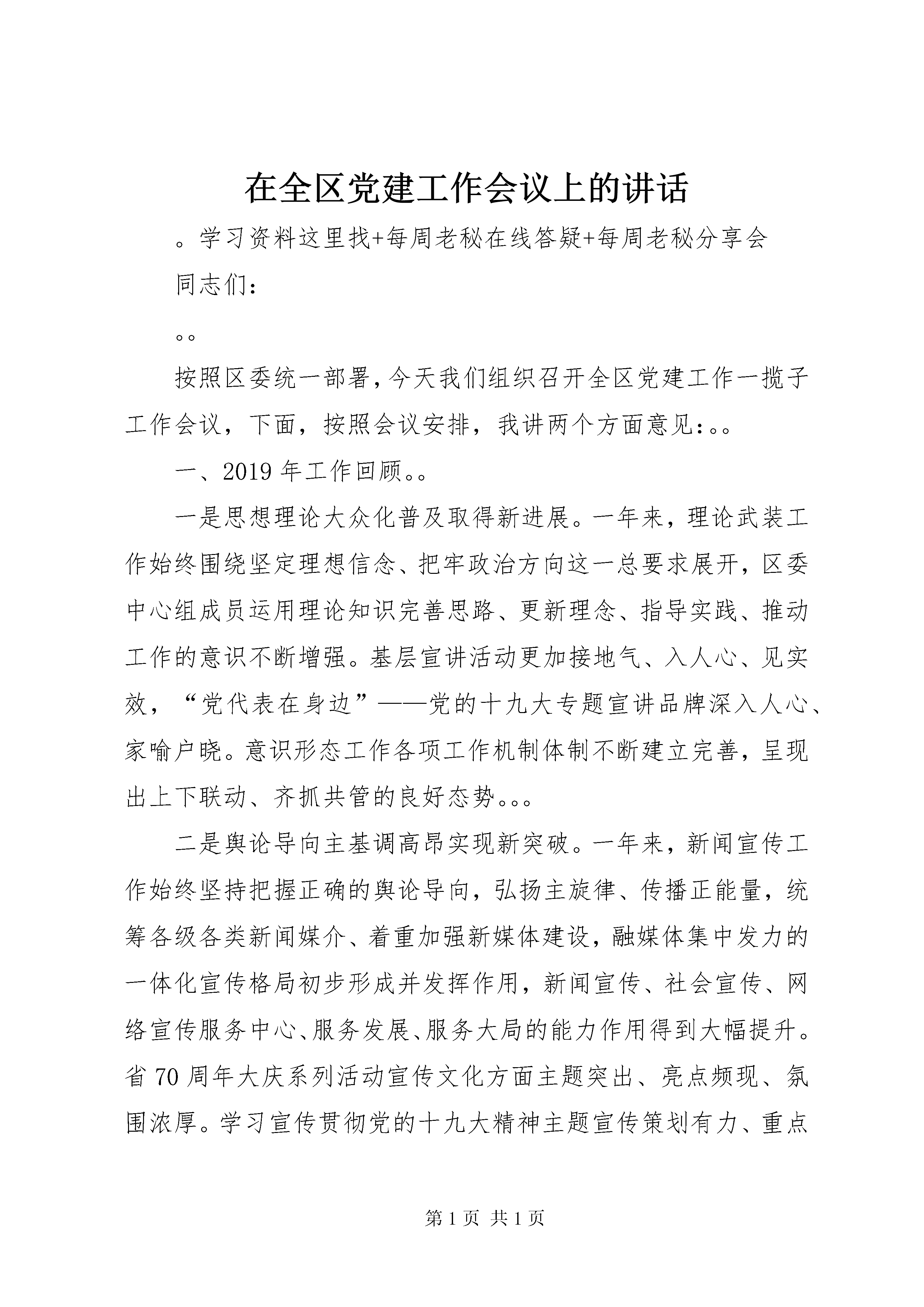 在全区党建工作会议上的讲话

。学习资料这里找+每周老秘在线答疑+每周老秘分享会

同志们：

。。

按照区委统一部署，今天我们组织召开全区党建工作一揽子工作会议，下面，按照会议安排，我讲两个方面意见：。。

一、2019 年工作回顾。。

一是思想理论大众化普及取得新进展。一年来，理论武装工作始终围绕坚定理想信念、把牢政治方向这一总要求展开，区委中心组成员运用理论知识完善思路、更新理念、指导实践、推动工作的意识不断增强。基层宣讲活动更加接地气、入人心、见实效，“党代表在身边”——党的十九大专题宣讲品牌深入人心、家喻户晓。意识形态工作各项工作机制体制不断建立完善，呈现出上下联动、齐抓共管的良好态势。。。

二是舆论导向主基调高昂实现新突破。一年来，新闻宣传工作始终坚持把握正确的舆论导向，弘扬主旋律、传播正能量，统筹各级各类新闻媒介、着重加强新媒体建设，融媒体集中发力的一体化宣传格局初步形成并发挥作用，新闻宣传、社会宣传、网络宣传服务中心、服务发展、服务大局的能力作用得到大幅提升。省 70 周年大庆系列活动宣传文化方面主题突出、亮点频现、氛围浓厚。学习宣传贯彻党的十九大精神主题宣传策划有力、重点

第 1 页 共 1 页